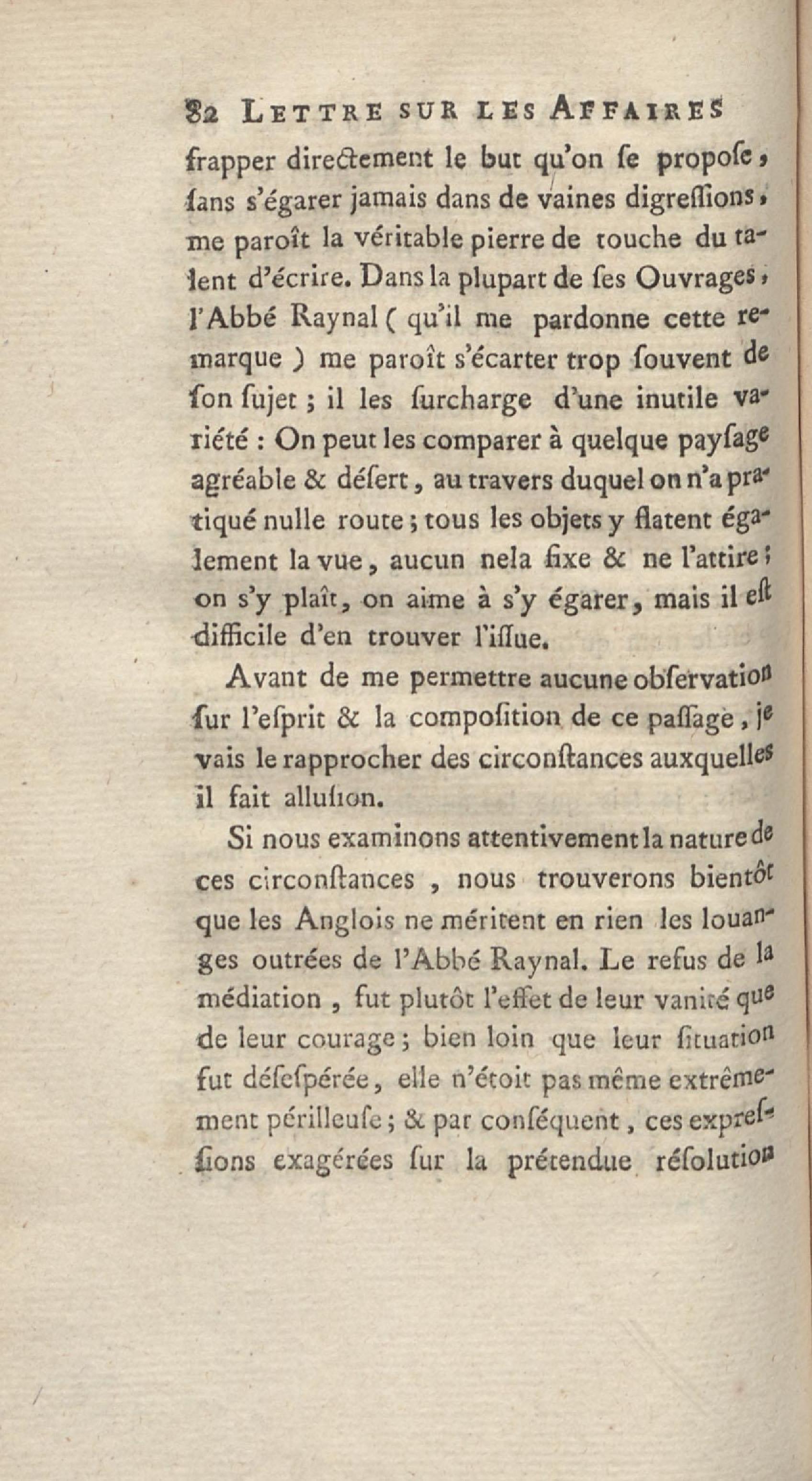 82 LETTRE SUR LES AFFAIRES

frapper directement le but qu'on se propose, sans s'égarer jamais dans de vaines digressions, me paroît la véritable pierre de touche du talent d'écrire. Dans la plupart de ses Ouvrages, l'Abbé Raynal ( qu'il me pardonne cette remarque ) me paroît s'écarter trop souvent de son sujet ; il les surcharge d'une inutile variété : On peut les comparer à quelque paysage agréable & désert, au travers duquel on n'a pratiqué nulle route ; tous les objets y flatent également la vue, aucun nela fixe & ne l'attire ; on s'y plaît, on aime à s'y égarer, mais il est difficile d'en trouver l'issue.

Avant de me permettre aucune observation sur l'esprit & la composition de ce passage, je vais le rapprocher des circonstances auxquelles il fait allusion.

Si nous examinons attentivement la nature de ces circonstances, nous trouverons bientôt que les Anglois ne méritent en rien les louanges outrées de l'Abbé Raynal. Le refus de la médiation, fut plutôt l'effet de leur vanité que de leur courage ; bien loin que leur situation fut désespérée, elle n'étoit pas même extrêmement périlleuse ; & par conséquent, ces expressions exagérées sur la prétendue résolution